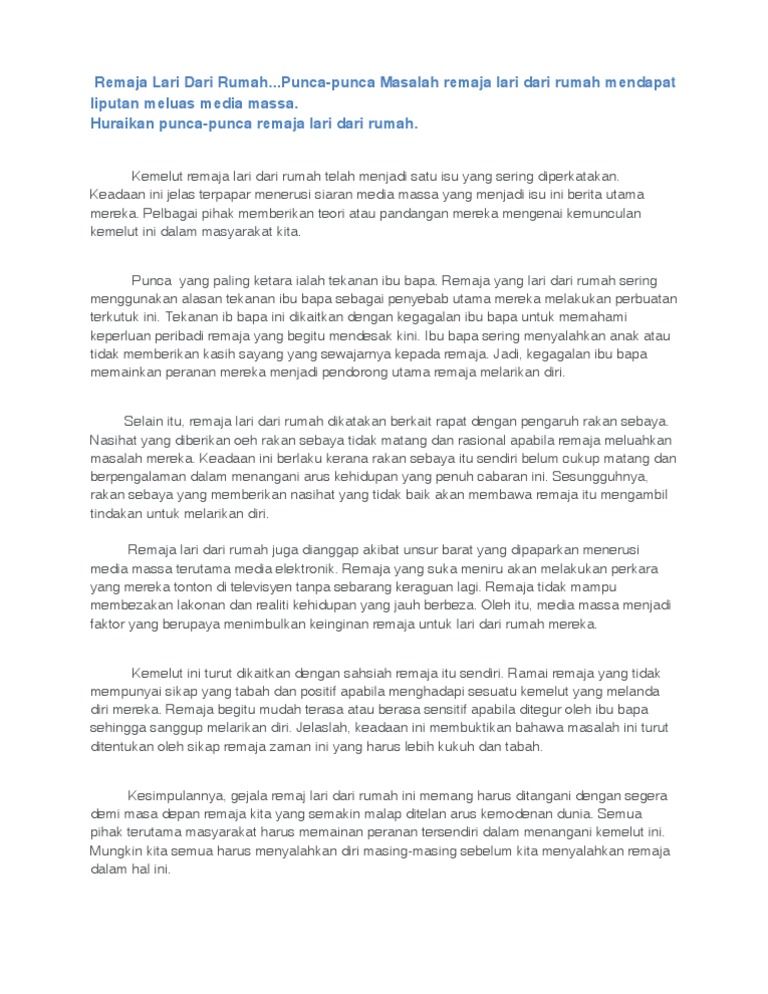 Remaja Lari Dari Rumah...Punca-punca Masalah remaja lari dari rumah mendapat liputan meluas media massa.
Huraikan punca-punca remaja lari dari rumah.

Kemelut remaja lari dari rumah telah menjadi satu isu yang sering diperkatakan. Keadaan ini jelas terpapar menerusi siaran media massa yang menjadi isu ini berita utama mereka. Pelbagai pihak memberikan teori atau pandangan mereka mengenai kemunculan kemelut ini dalam masyarakat kita.

Punca yang paling ketara ialah tekanan ibu bapa. Remaja yang lari dari rumah sering menggunakan alasan tekanan ibu bapa sebagai penyebab utama mereka melakukan perbuatan terkutuk ini. Tekanan ib bapa ini dikaitkan dengan kegagalan ibu bapa untuk memahami keperluan peribadi remaja yang begitu mendesak kini. Ibu bapa sering menyalahkan anak atau tidak memberikan kasih sayang yang sewajarnya kepada remaja. Jadi, kegagalan ibu bapa memainkan peranan mereka menjadi pendorong utama remaja melarikan diri.

Selain itu, remaja lari dari rumah dikatakan berkait rapat dengan pengaruh rakan sebaya. Nasihat yang diberikan oeh rakan sebaya tidak matang dan rasional apabila remaja meluahkan masalah mereka. Keadaan ini berlaku kerana rakan sebaya itu sendiri belum cukup matang dan berpengalaman dalam menangani arus kehidupan yang penuh cabaran ini. Sesungguhnya, rakan sebaya yang memberikan nasihat yang tidak baik akan membawa remaja itu mengambil tindakan untuk melarikan diri.

Remaja lari dari rumah juga dianggap akibat unsur barat yang dipaparkan menerusi media massa terutama media elektronik. Remaja yang suka meniru akan melakukan perkara yang mereka tonton di televisyen tanpa sebarang keraguan lagi. Remaja tidak mampu membezakan lakonan dan realiti kehidupan yang jauh berbeza. Oleh itu, media massa menjadi faktor yang berupaya menimbulkan keinginan remaja untuk lari dari rumah mereka.

Kemelut ini turut dikaitkan dengan sahsiah remaja itu sendiri. Ramai remaja yang tidak mempunyai sikap yang tabah dan positif apabila menghadapi sesuatu kemelut yang melanda diri mereka. Remaja begitu mudah terasa atau berasa sensitif apabila ditegur oleh ibu bapa sehingga sanggup melarikan diri. Jelaslah, keadaan ini membuktikan bahawa masalah ini turut ditentukan oleh sikap remaja zaman ini yang harus lebih kukuh dan tabah.

Kesimpulannya, gejala remaj lari dari rumah ini memang harus ditangani dengan segera demi masa depan remaja kita yang semakin malap ditelan arus kemodenan dunia. Semua pihak terutama masyarakat harus memainan peranan tersendiri dalam menangani kemelut ini. Mungkin kita semua harus menyalahkan diri masing-masing sebelum kita menyalahkan remaja dalam hal ini.